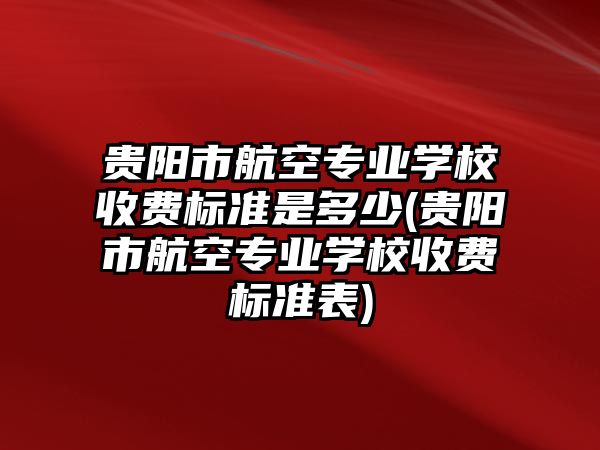 贵阳市航空专业学校收费标准是多少(贵阳市航空专业学校收费标准表)